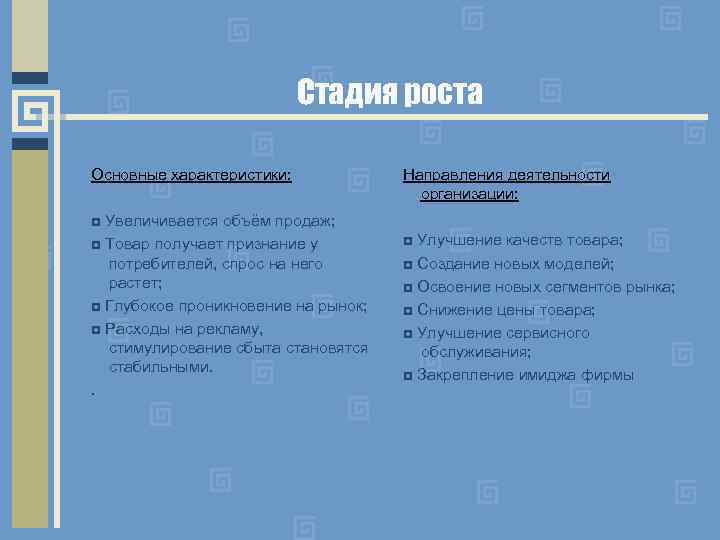 Стадия роста

Основные характеристики:

Увеличивается объём продаж;

Товар получает признание у потребителей, спрос на него растет;

Глубокое проникновение на рынок;

Расходы на рекламу, стимулирование сбыта становятся стабильными.

.

Направления деятельности организации:

Улучшение качеств товара;

Создание новых моделей;

Освоение новых сегментов рынка;

Снижение цены товара;

Улучшение сервисного обслуживания;

Закрепление имиджа фирмы